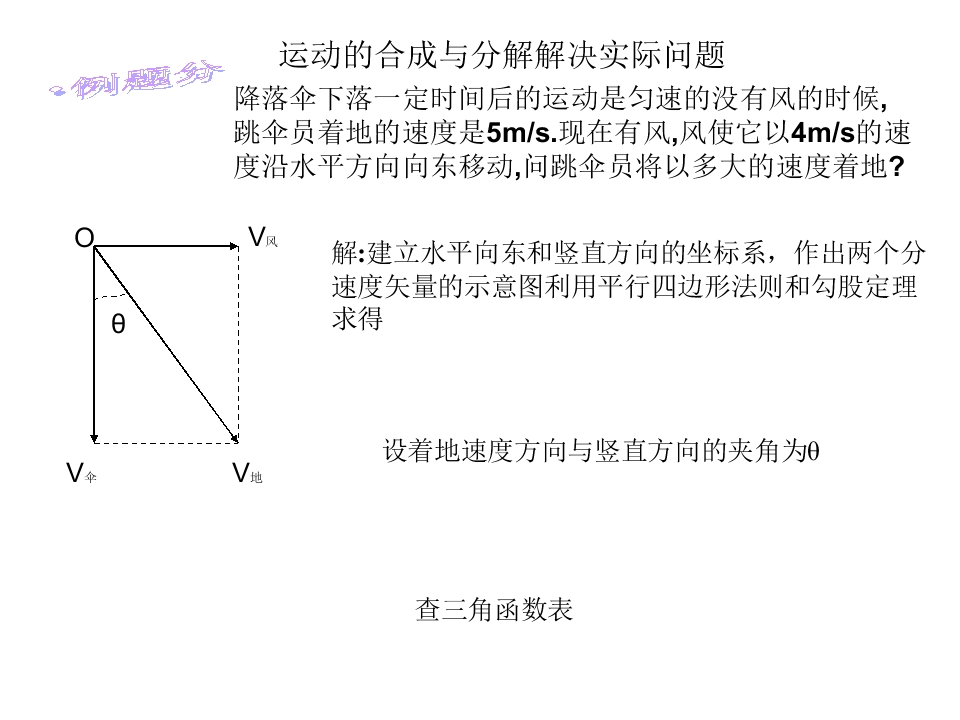 运动的合成与分解解决实际问题

例题分

降落伞下落一定时间后的运动是匀速的没有风的时候,跳伞员着地的速度是5m/s.现在有风,风使它以4m/s的速度沿水平方向向东移动,问跳伞员将以多大的速度着地?

O

$V_{风}$

θ

$V_{伞}$

$V_{地}$

解:建立水平向东和竖直方向的坐标系，作出两个分速度矢量的示意图利用平行四边形法则和勾股定理求得

设着地速度方向与竖直方向的夹角为θ

查三角函数表